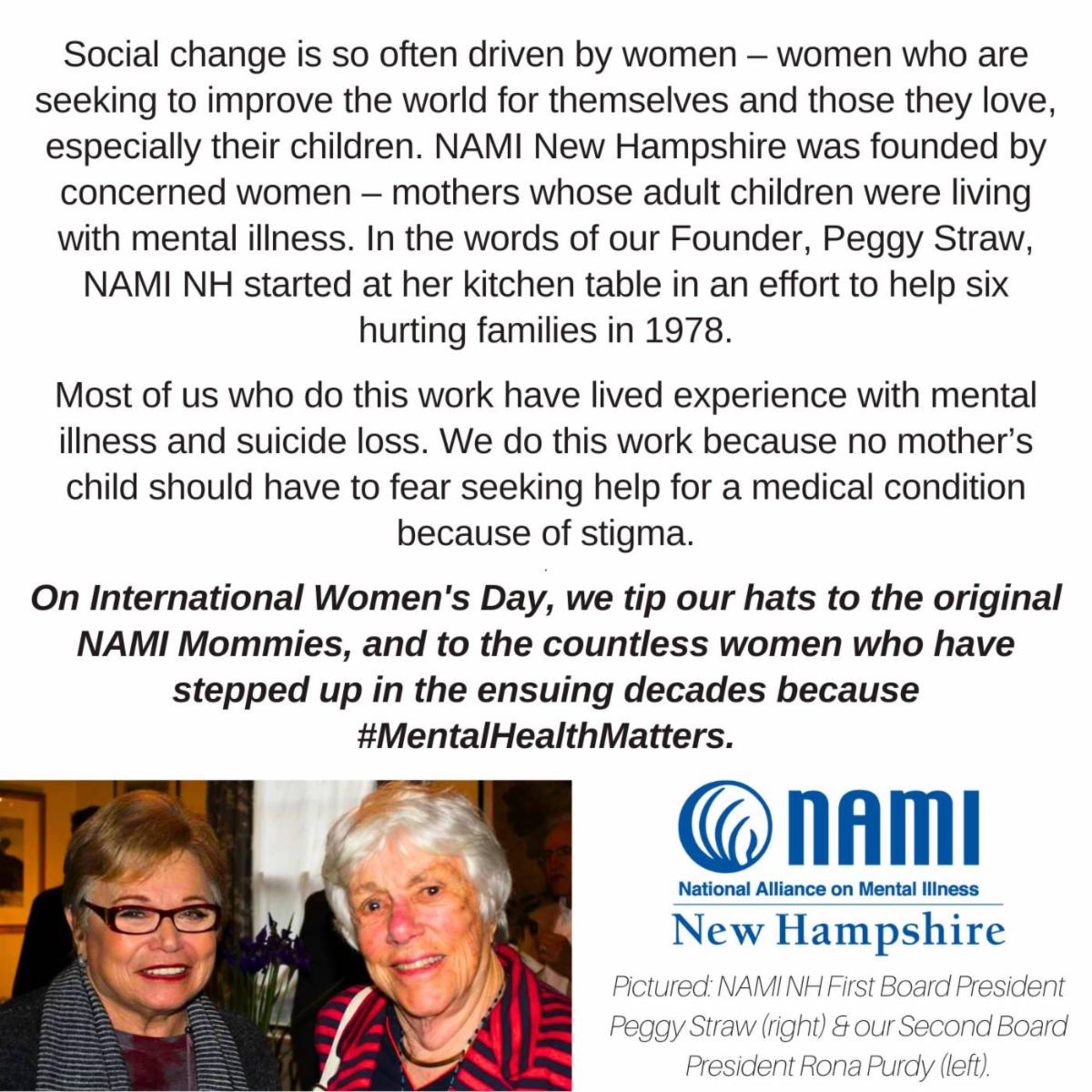 Social change is so often driven by women – women who are seeking to improve the world for themselves and those they love, especially their children. NAMI New Hampshire was founded by concerned women – mothers whose adult children were living with mental illness. In the words of our Founder, Peggy Straw, NAMI NH started at her kitchen table in an effort to help six hurting families in 1978.

Most of us who do this work have lived experience with mental illness and suicide loss. We do this work because no mother's child should have to fear seeking help for a medical condition because of stigma.

On International Women's Day, we tip our hats to the original NAMI Mommies, and to the countless women who have stepped up in the ensuing decades because #MentalHealthMatters.

NAMI
National Alliance on Mental Illness
New Hampshire

Pictured: NAMI NH First Board President Peggy Straw (right) & our Second Board President Rona Purdy (left).